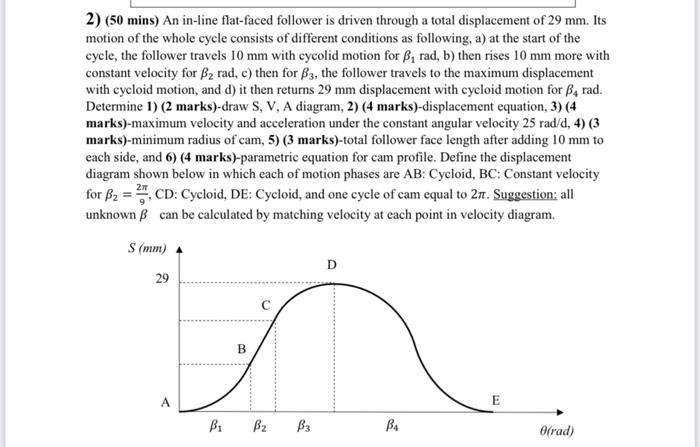 2) (50 mins) An in-line flat-faced follower is driven through a total displacement of 29 mm. Its motion of the whole cycle consists of different conditions as following, a) at the start of the cycle, the follower travels 10 mm with cycolid motion for $\beta_1$ rad, b) then rises 10 mm more with constant velocity for $\beta_2$ rad, c) then for $\beta_3$, the follower travels to the maximum displacement with cycloid motion, and d) it then returns 29 mm displacement with cycloid motion for $\beta_4$ rad. Determine 1) (2 marks)-draw S, V, A diagram, 2) (4 marks)-displacement equation, 3) (4 marks)-maximum velocity and acceleration under the constant angular velocity 25 rad/d, 4) (3 marks)-minimum radius of cam, 5) (3 marks)-total follower face length after adding 10 mm to each side, and 6) (4 marks)-parametric equation for cam profile. Define the displacement diagram shown below in which each of motion phases are AB: Cycloid, BC: Constant velocity for $\beta_2 = \frac{2\pi}{9}$, CD: Cycloid, DE: Cycloid, and one cycle of cam equal to $2\pi$. Suggestion: all unknown $\beta$ can be calculated by matching velocity at each point in velocity diagram.

S (mm)
29
D
C
B
A
E
$\beta_1$ $\beta_2$ $\beta_3$ $\beta_4$
$\theta$(rad)